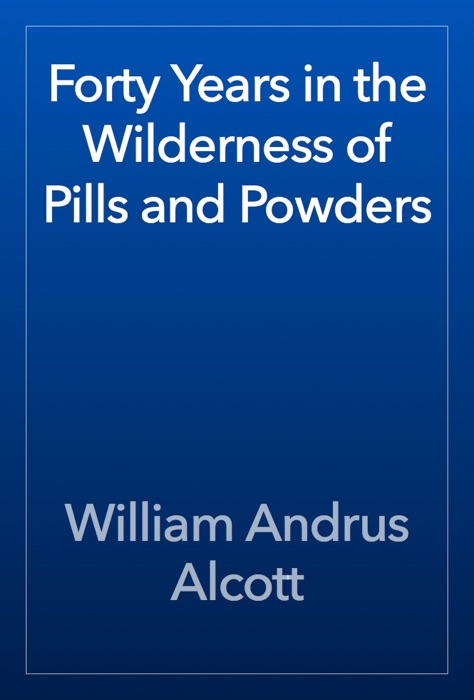 Forty Years in the Wilderness of Pills and Powders

William Andrus Alcott